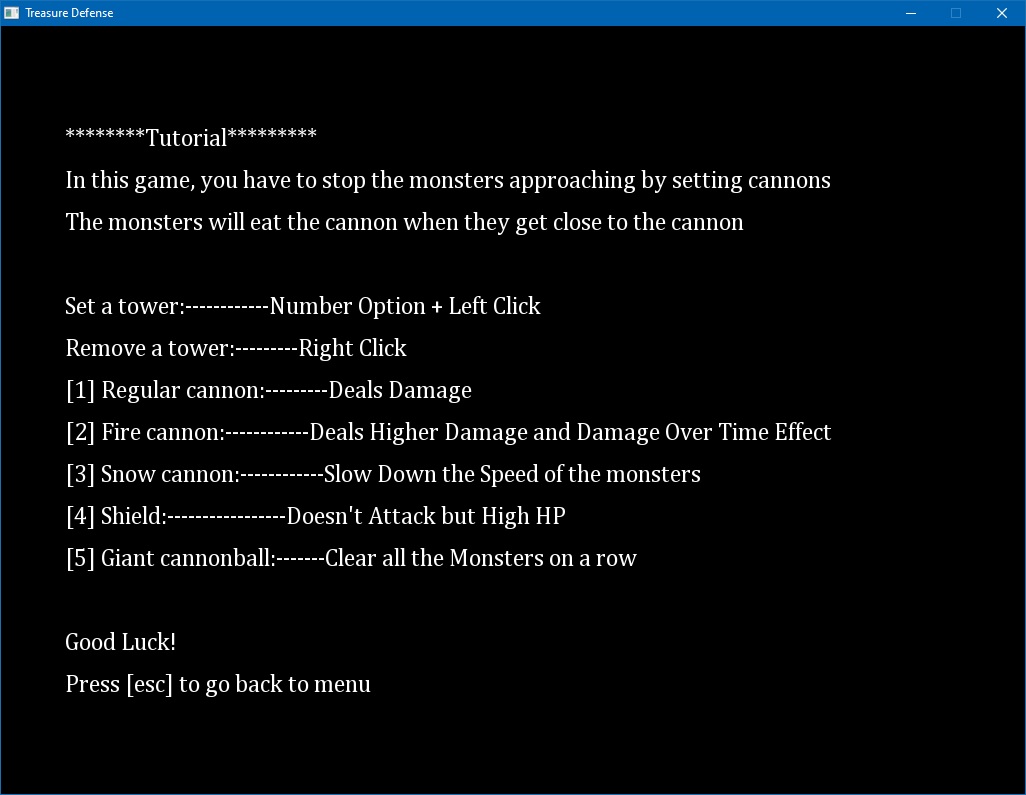 Treasure Defense

********Tutorial*********

In this game, you have to stop the monsters approaching by setting cannons

The monsters will eat the cannon when they get close to the cannon

Set a tower:------------Number Option + Left Click

Remove a tower:---------Right Click

[1] Regular cannon:---------Deals Damage

[2] Fire cannon:------------Deals Higher Damage and Damage Over Time Effect

[3] Snow cannon:------------Slow Down the Speed of the monsters

[4] Shield:-----------------Doesn't Attack but High HP

[5] Giant cannonball:-------Clear all the Monsters on a row

Good Luck!

Press [esc] to go back to menu